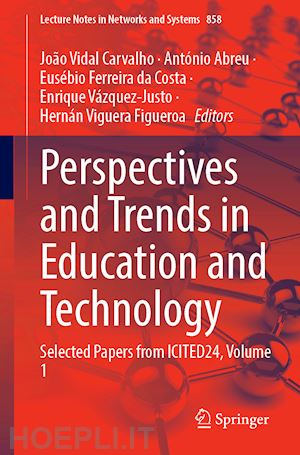 Lecture Notes in Networks and Systems 858

João Vidal Carvalho · António Abreu · Eusébio Ferreira da Costa · Enrique Vázquez-Justo · Hernán Viguera Figueroa Editors

Perspectives and Trends in Education and Technology

Selected Papers from ICITED24, Volume 1

Springer

HOEPLI.IT